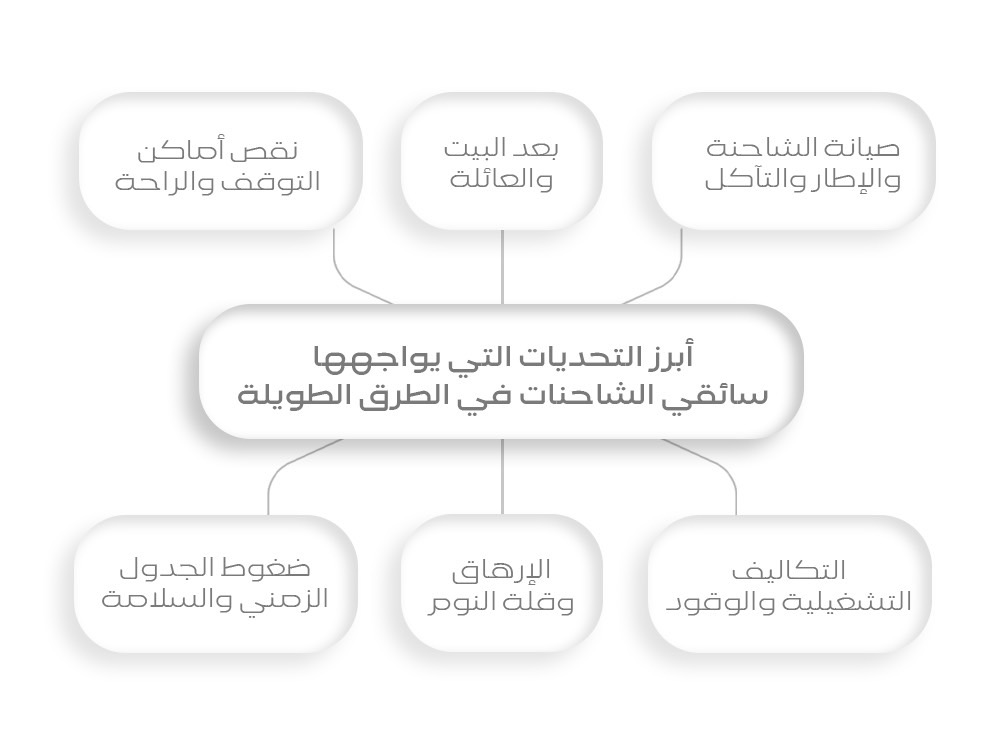 صيانة الشاحنة والإطار والتآكل

بعد البيت والعائلة

نقص أماكن التوقف والراحة

أبرز التحديات التي يواجهها سائقي الشاحنات في الطرق الطويلة

التكاليف التشغيلية والوقود

الإرهاق وقلة النوم

ضغوط الجدول الزمني والسلامة